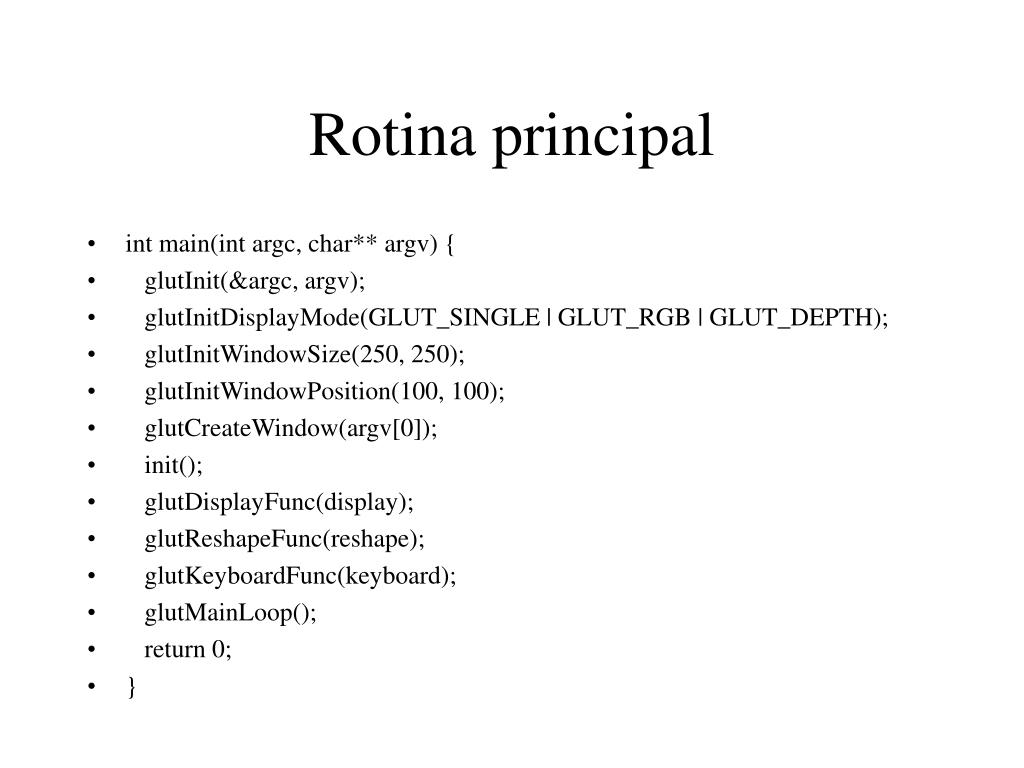 Rotina principal

• int main(int argc, char** argv) {
•    glutInit(&argc, argv);
•    glutInitDisplayMode(GLUT_SINGLE | GLUT_RGB | GLUT_DEPTH);
•    glutInitWindowSize(250, 250);
•    glutInitWindowPosition(100, 100);
•    glutCreateWindow(argv[0]);
•    init();
•    glutDisplayFunc(display);
•    glutReshapeFunc(reshape);
•    glutKeyboardFunc(keyboard);
•    glutMainLoop();
•    return 0;
• }